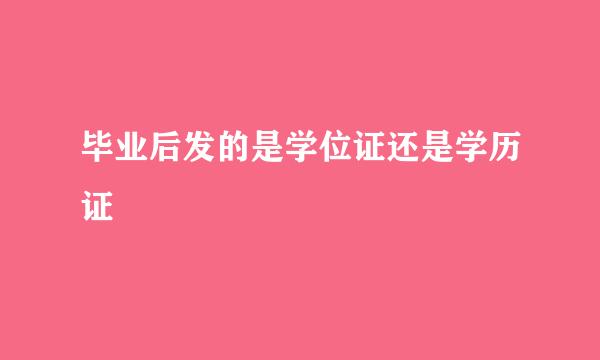 毕业后发的是学位证还是学历证